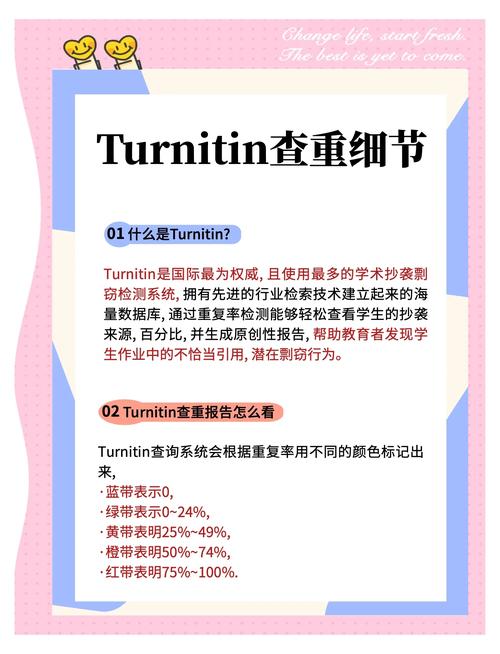 Change life, start fresh.
The best is yet to come.

Turnitin查重细节

01 什么是Turnitin?

Turnitin是国际最为权威, 且使用最多的学术抄袭剽窃检测系统, 拥有先进的行业检索技术建立起来的海量数据库, 通过重复率检测能够轻松查看学生的抄袭来源, 百分比, 并生成原创性报告, 帮助教育者发现学生作业中的不恰当引用, 潜在剽窃行为。

02 Turnitin查重报告怎么看

Turnitin查询系统会根据重复率用不同的颜色标记出来,
· 蓝带表示0,
· 绿带表示0~24%,
· 黄带表明25%~49%,
· 橙带表明50%~74%,
· 红带表明75%~100%.